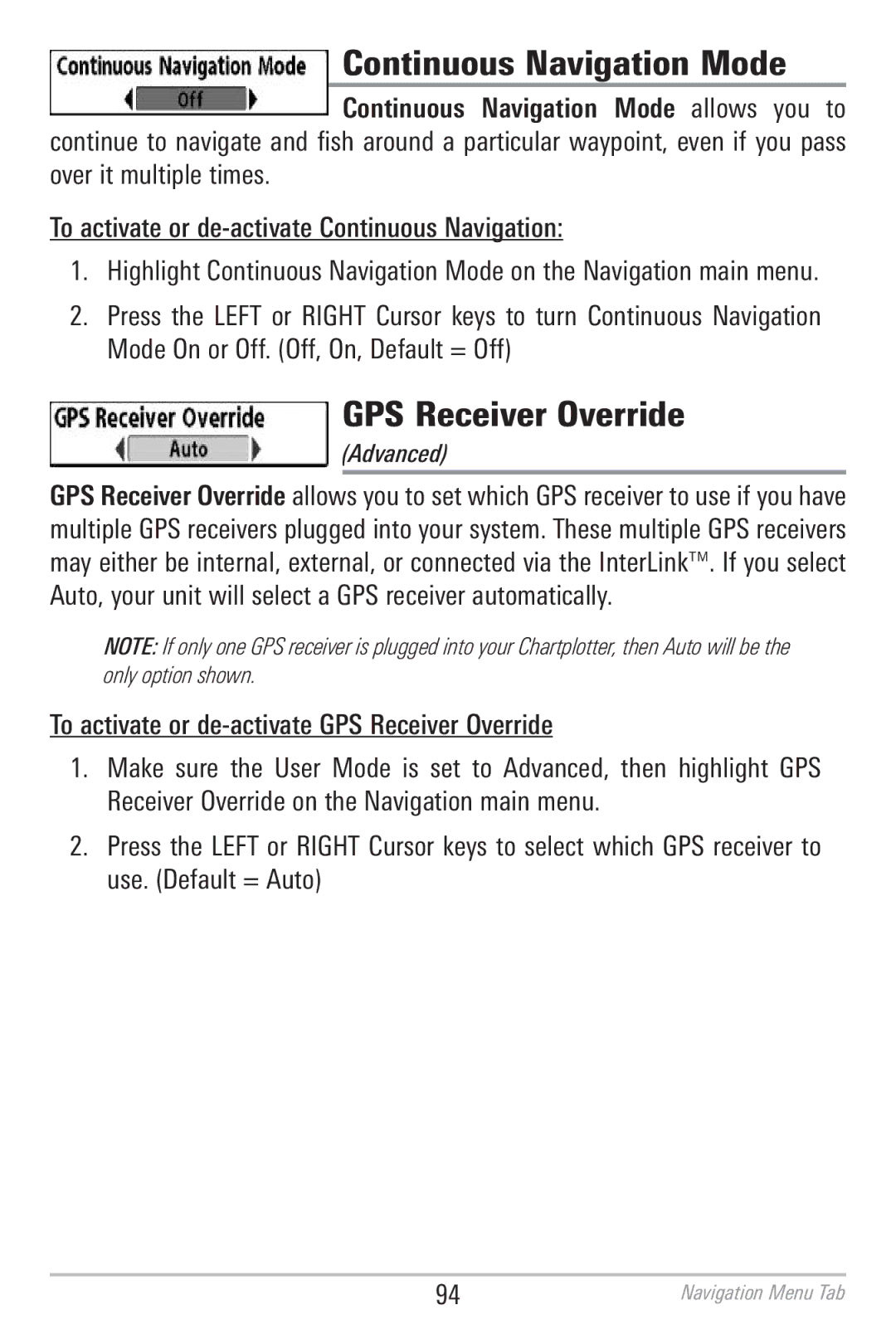 Continuous Navigation Mode

Off

Continuous Navigation Mode

Continuous Navigation Mode allows you to continue to navigate and fish around a particular waypoint, even if you pass over it multiple times.

To activate or de-activate Continuous Navigation:

1. Highlight Continuous Navigation Mode on the Navigation main menu.

2. Press the LEFT or RIGHT Cursor keys to turn Continuous Navigation Mode On or Off. (Off, On, Default = Off)

GPS Receiver Override

Auto

GPS Receiver Override

(Advanced)

GPS Receiver Override allows you to set which GPS receiver to use if you have multiple GPS receivers plugged into your system. These multiple GPS receivers may either be internal, external, or connected via the InterLink™. If you select Auto, your unit will select a GPS receiver automatically.

NOTE: If only one GPS receiver is plugged into your Chartplotter, then Auto will be the only option shown.

To activate or de-activate GPS Receiver Override

1. Make sure the User Mode is set to Advanced, then highlight GPS Receiver Override on the Navigation main menu.

2. Press the LEFT or RIGHT Cursor keys to select which GPS receiver to use. (Default = Auto)

94

Navigation Menu Tab